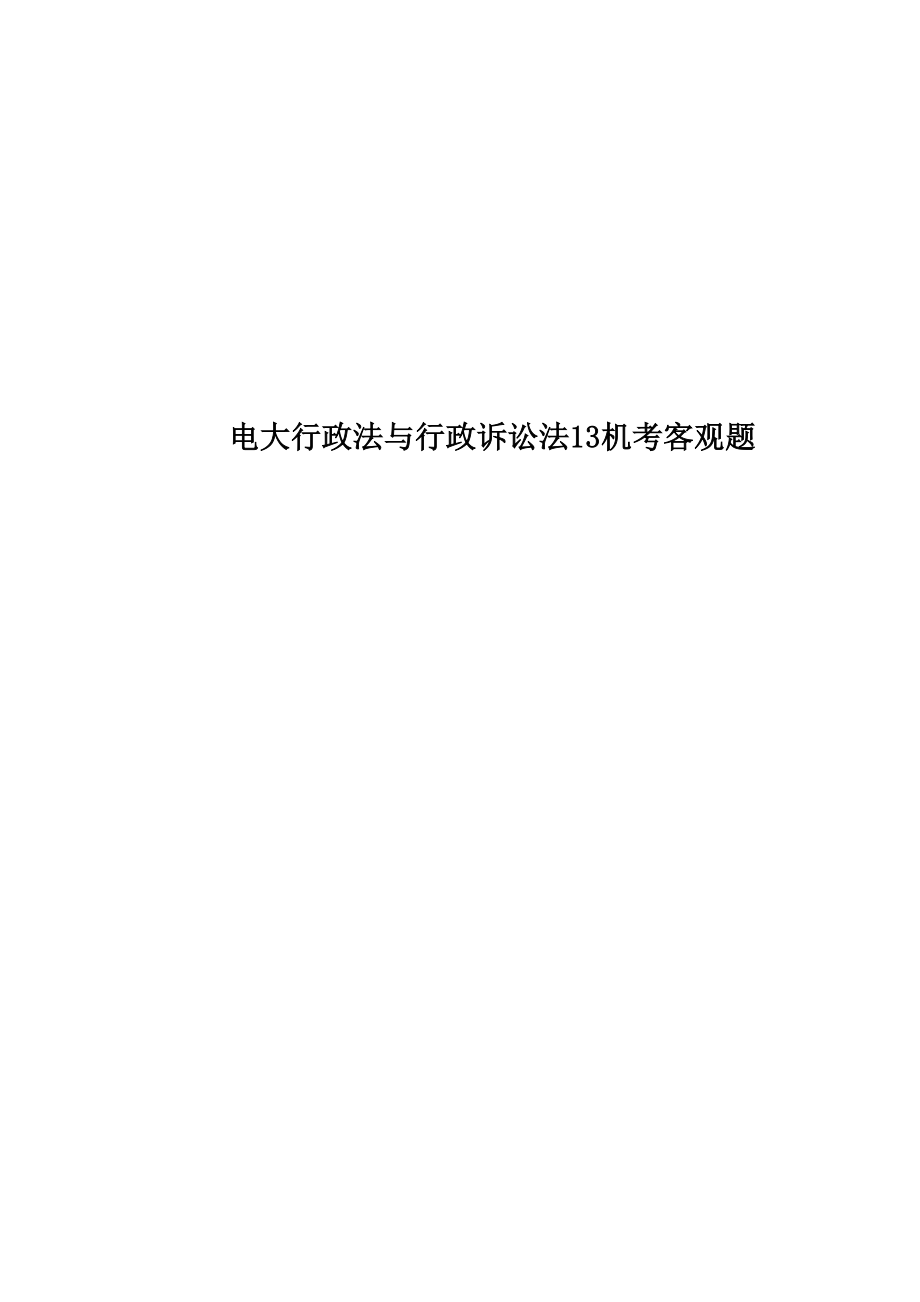 电大行政法与行政诉讼法13机考客观题